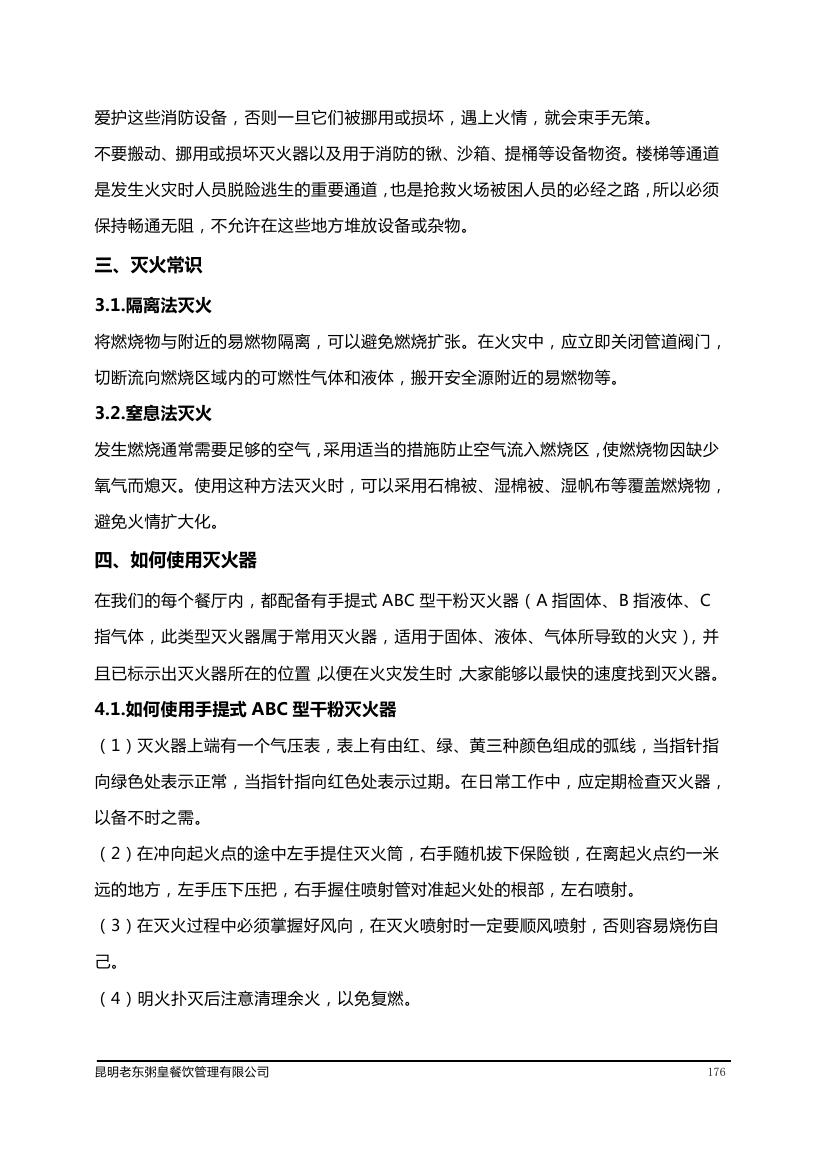 爱护这些消防设备，否则一旦它们被挪用或损坏，遇上火情，就会束手无策。

不要搬动、挪用或损坏灭火器以及用于消防的锹、沙箱、提桶等设备物资。楼梯等通道是发生火灾时人员脱险逃生的重要通道，也是抢救火场被困人员的必经之路，所以必须保持畅通无阻，不允许在这些地方堆放设备或杂物。

三、灭火常识

3.1.隔离法灭火

将燃烧物与附近的易燃物隔离，可以避免燃烧扩张。在火灾中，应立即关闭管道阀门，切断流向燃烧区域内的可燃性气体和液体，搬开安全源附近的易燃物等。

3.2.窒息法灭火

发生燃烧通常需要足够的空气，采用适当的措施防止空气流入燃烧区，使燃烧物因缺少氧气而熄灭。使用这种方法灭火时，可以采用石棉被、湿棉被、湿帆布等覆盖燃烧物，避免火情扩大化。

四、如何使用灭火器

在我们的每个餐厅内，都配备有手提式 ABC 型干粉灭火器（A 指固体、B 指液体、C 指气体，此类型灭火器属于常用灭火器，适用于固体、液体、气体所导致的火灾），并且已标示出灭火器所在的位置，以便在火灾发生时，大家能够以最快的速度找到灭火器。

4.1.如何使用手提式 ABC 型干粉灭火器

（1）灭火器上端有一个气压表，表上有由红、绿、黄三种颜色组成的弧线，当指针指向绿色处表示正常，当指针指向红色处表示过期。在日常工作中，应定期检查灭火器，以备不时之需。

（2）在冲向起火点的途中左手提住灭火筒，右手随机拔下保险锁，在离起火点约一米远的地方，左手压下压把，右手握住喷射管对准起火处的根部，左右喷射。

（3）在灭火过程中必须掌握好风向，在灭火喷射时一定要顺风喷射，否则容易烧伤自己。

（4）明火扑灭后注意清理余火，以免复燃。

昆明老东粥皇餐饮管理有限公司 176